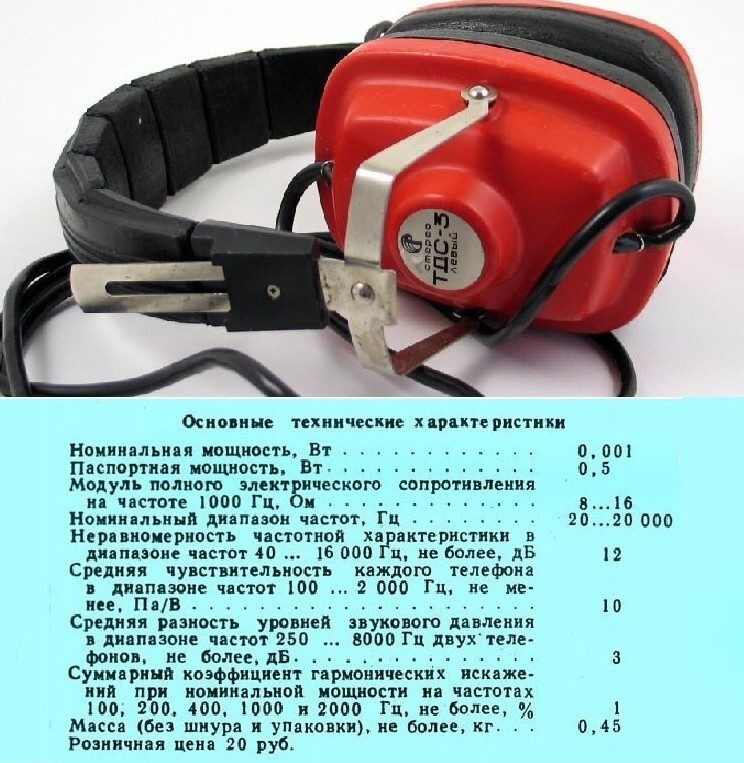 стерео
ТДС-3
левый

Основные технические характеристики

Номинальная мощность, Вт 0,001
Паспортная мощность, Вт 0,5
Модуль полного электрического сопротивления на частоте 1000 Гц, Ом 8...16
Номинальный диапазон частот, Гц 20...20 000
Неравномерность частотной характеристики в диапазоне частот 40 ... 16 000 Гц, не более, дБ 12
Средняя чувствительность каждого телефона в диапазоне частот 100 ... 2 000 Гц, не менее, Па/В 10
Средняя разность уровней звукового давления в диапазоне частот 250 ... 8000 Гц двух телефонов, не более, дБ 3
Суммарный коэффициент гармонических искажений при номинальной мощности на частотах 100, 200, 400, 1000 и 2000 Гц, не более, % 1
Масса (без шнура и упаковки), не более, кг 0,45
Розничная цена 20 руб.